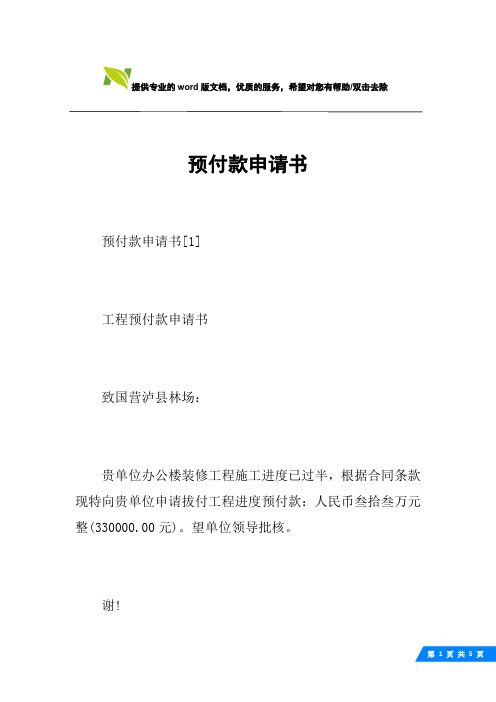 提供专业的word版文档，优质的服务，希望对您有帮助/双击去除

预付款申请书

预付款申请书[1]

工程预付款申请书

致国营泸县林场：

贵单位办公楼装修工程施工进度已过半，根据合同条款现特向贵单位申请拔付工程进度预付款：人民币叁拾叁万元整(330000.00元)。望单位领导批核。

谢!

第 1 页 共 5 页